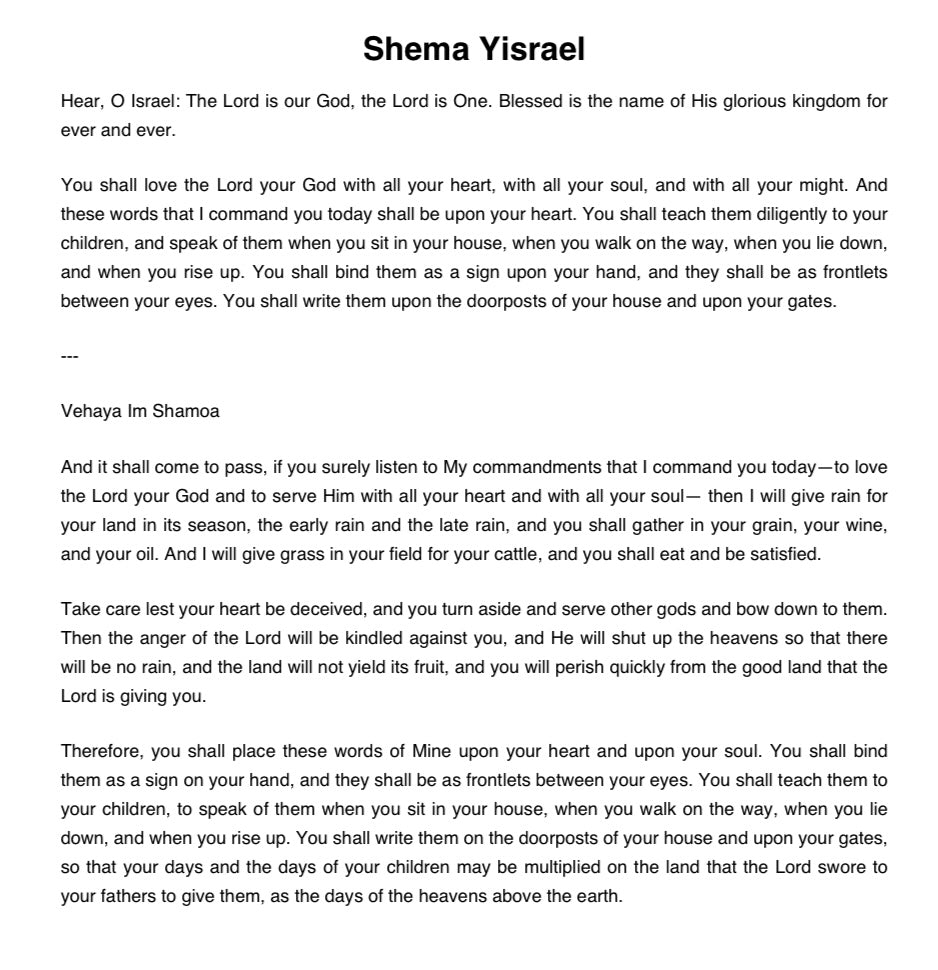 Shema Yisrael

Hear, O Israel: The Lord is our God, the Lord is One. Blessed is the name of His glorious kingdom for ever and ever.

You shall love the Lord your God with all your heart, with all your soul, and with all your might. And these words that I command you today shall be upon your heart. You shall teach them diligently to your children, and speak of them when you sit in your house, when you walk on the way, when you lie down, and when you rise up. You shall bind them as a sign upon your hand, and they shall be as frontlets between your eyes. You shall write them upon the doorposts of your house and upon your gates.

---

Vehaya Im Shamoa

And it shall come to pass, if you surely listen to My commandments that I command you today—to love the Lord your God and to serve Him with all your heart and with all your soul— then I will give rain for your land in its season, the early rain and the late rain, and you shall gather in your grain, your wine, and your oil. And I will give grass in your field for your cattle, and you shall eat and be satisfied.

Take care lest your heart be deceived, and you turn aside and serve other gods and bow down to them. Then the anger of the Lord will be kindled against you, and He will shut up the heavens so that there will be no rain, and the land will not yield its fruit, and you will perish quickly from the good land that the Lord is giving you.

Therefore, you shall place these words of Mine upon your heart and upon your soul. You shall bind them as a sign on your hand, and they shall be as frontlets between your eyes. You shall teach them to your children, to speak of them when you sit in your house, when you walk on the way, when you lie down, and when you rise up. You shall write them on the doorposts of your house and upon your gates, so that your days and the days of your children may be multiplied on the land that the Lord swore to your fathers to give them, as the days of the heavens above the earth.